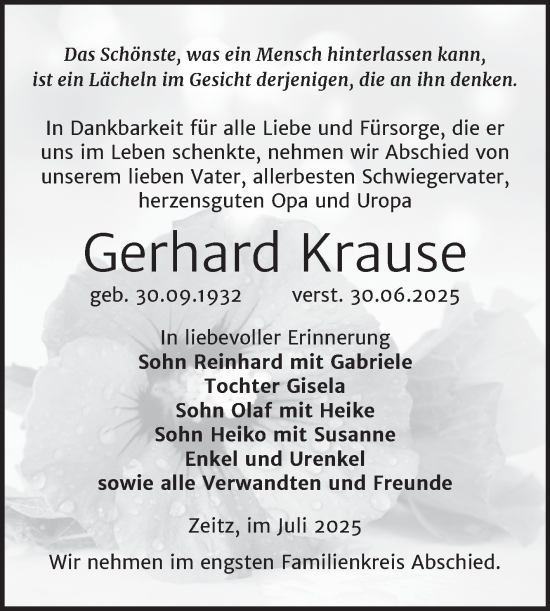 Das Schönste, was ein Mensch hinterlassen kann, ist ein Lächeln im Gesicht derjenigen, die an ihn denken.

In Dankbarkeit für alle Liebe und Fürsorge, die er uns im Leben schenkte, nehmen wir Abschied von unserem lieben Vater, allerbesten Schwiegervater, herzensguten Opa und Uropa

Gerhard Krause

geb. 30.09.1932 verst. 30.06.2025

In liebevoller Erinnerung
Sohn Reinhard mit Gabriele
Tochter Gisela
Sohn Olaf mit Heike
Sohn Heiko mit Susanne
Enkel und Urenkel
sowie alle Verwandten und Freunde

Zeitz, im Juli 2025

Wir nehmen im engsten Familienkreis Abschied.